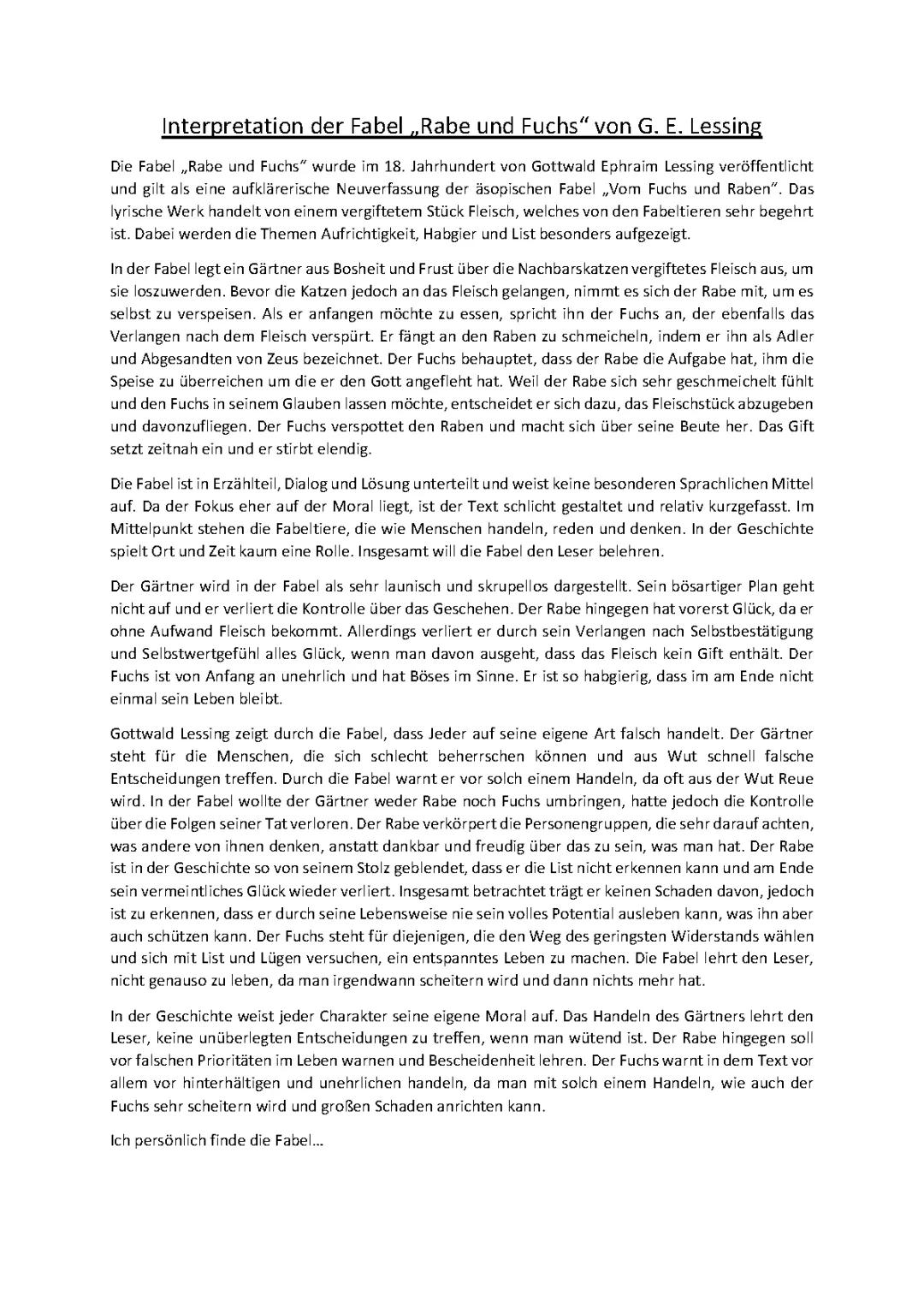 Interpretation der Fabel „Rabe und Fuchs“ von G. E. Lessing

Die Fabel „Rabe und Fuchs“ wurde im 18. Jahrhundert von Gottwald Ephraim Lessing veröffentlicht und gilt als eine aufklärerische Neuverfassung der äsopischen Fabel „Vom Fuchs und Raben“. Das lyrische Werk handelt von einem vergiftetem Stück Fleisch, welches von den Fabeltieren sehr begehrt ist. Dabei werden die Themen Aufrichtigkeit, Habgier und List besonders aufgezeigt.

In der Fabel legt ein Gärtner aus Bosheit und Frust über die Nachbarskatzen vergiftetes Fleisch aus, um sie loszuwerden. Bevor die Katzen jedoch an das Fleisch gelangen, nimmt es sich der Rabe mit, um es selbst zu verspeisen. Als er anfangen möchte zu essen, spricht ihn der Fuchs an, der ebenfalls das Verlangen nach dem Fleisch verspürt. Er fängt an den Raben zu schmeicheln, indem er ihn als Adler und Abgesandten von Zeus bezeichnet. Der Fuchs behauptet, dass der Rabe die Aufgabe hat, ihm die Speise zu überreichen um die er den Gott angefleht hat. Weil der Rabe sich sehr geschmeichelt fühlt und den Fuchs in seinem Glauben lassen möchte, entscheidet er sich dazu, das Fleischstück abzugeben und davonzufliegen. Der Fuchs verspottet den Raben und macht sich über seine Beute her. Das Gift setzt zeitnah ein und er stirbt elendig.

Die Fabel ist in Erzählteil, Dialog und Lösung unterteilt und weist keine besonderen Sprachlichen Mittel auf. Da der Fokus eher auf der Moral liegt, ist der Text schlicht gestaltet und relativ kurzgefasst. Im Mittelpunkt stehen die Fabeltiere, die wie Menschen handeln, reden und denken. In der Geschichte spielt Ort und Zeit kaum eine Rolle. Insgesamt will die Fabel den Leser belehren.

Der Gärtner wird in der Fabel als sehr launisch und skrupellos dargestellt. Sein bösartiger Plan geht nicht auf und er verliert die Kontrolle über das Geschehen. Der Rabe hingegen hat vorerst Glück, da er ohne Aufwand Fleisch bekommt. Allerdings verliert er durch sein Verlangen nach Selbstbestätigung und Selbstwertgefühl alles Glück, wenn man davon ausgeht, dass das Fleisch kein Gift enthält. Der Fuchs ist von Anfang an unehrlich und hat Böses im Sinne. Er ist so habgierig, dass im am Ende nicht einmal sein Leben bleibt.

Gottwald Lessing zeigt durch die Fabel, dass Jeder auf seine eigene Art falsch handelt. Der Gärtner steht für die Menschen, die sich schlecht beherrschen können und aus Wut schnell falsche Entscheidungen treffen. Durch die Fabel warnt er vor solch einem Handeln, da oft aus der Wut Reue wird. In der Fabel wollte der Gärtner weder Rabe noch Fuchs umbringen, hatte jedoch die Kontrolle über die Folgen seiner Tat verloren. Der Rabe verkörpert die Personengruppen, die sehr darauf achten, was andere von ihnen denken, anstatt dankbar und freudig über das zu sein, was man hat. Der Rabe ist in der Geschichte so von seinem Stolz geblendet, dass er die List nicht erkennen kann und am Ende sein vermeintliches Glück wieder verliert. Insgesamt betrachtet trägt er keinen Schaden davon, jedoch ist zu erkennen, dass er durch seine Lebensweise nie sein volles Potential ausleben kann, was ihn aber auch schützen kann. Der Fuchs steht für diejenigen, die den Weg des geringsten Widerstands wählen und sich mit List und Lügen versuchen, ein entspanntes Leben zu machen. Die Fabel lehrt den Leser, nicht genauso zu leben, da man irgendwann scheitern wird und dann nichts mehr hat.

In der Geschichte weist jeder Charakter seine eigene Moral auf. Das Handeln des Gärtners lehrt den Leser, keine unüberlegten Entscheidungen zu treffen, wenn man wütend ist. Der Rabe hingegen soll vor falschen Prioritäten im Leben warnen und Bescheidenheit lehren. Der Fuchs warnt in dem Text vor allem vor hinterhältigen und unehrlichen handeln, da man mit solch einem Handeln, wie auch der Fuchs sehr scheitern wird und großen Schaden anrichten kann.

Ich persönlich finde die Fabel…